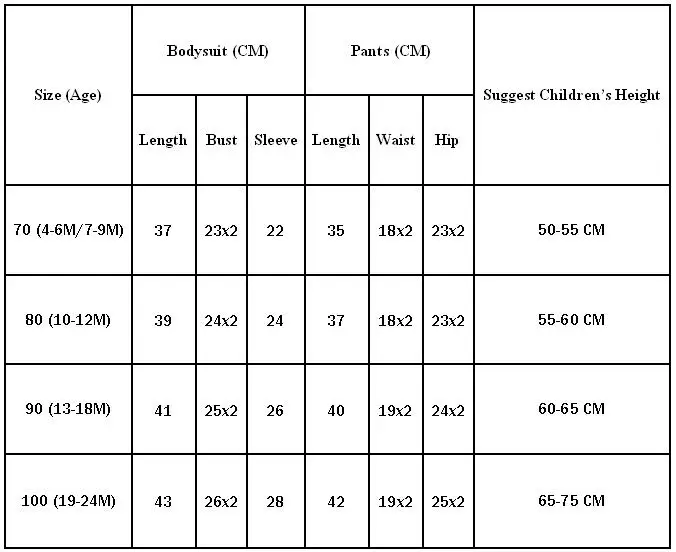 | Size (Age) | Bodysuit (CM) | | | Pants (CM) | | | Suggest Children's Height |
|---|---|---|---|---|---|---|---|
| | Length | Bust | Sleeve | Length | Waist | Hip | |
| 70 (4-6M/7-9M) | 37 | 23x2 | 22 | 35 | 18x2 | 23x2 | 50-55 CM |
| 80 (10-12M) | 39 | 24x2 | 24 | 37 | 18x2 | 23x2 | 55-60 CM |
| 90 (13-18M) | 41 | 25x2 | 26 | 40 | 19x2 | 24x2 | 60-65 CM |
| 100 (19-24M) | 43 | 26x2 | 28 | 42 | 19x2 | 25x2 | 65-75 CM |